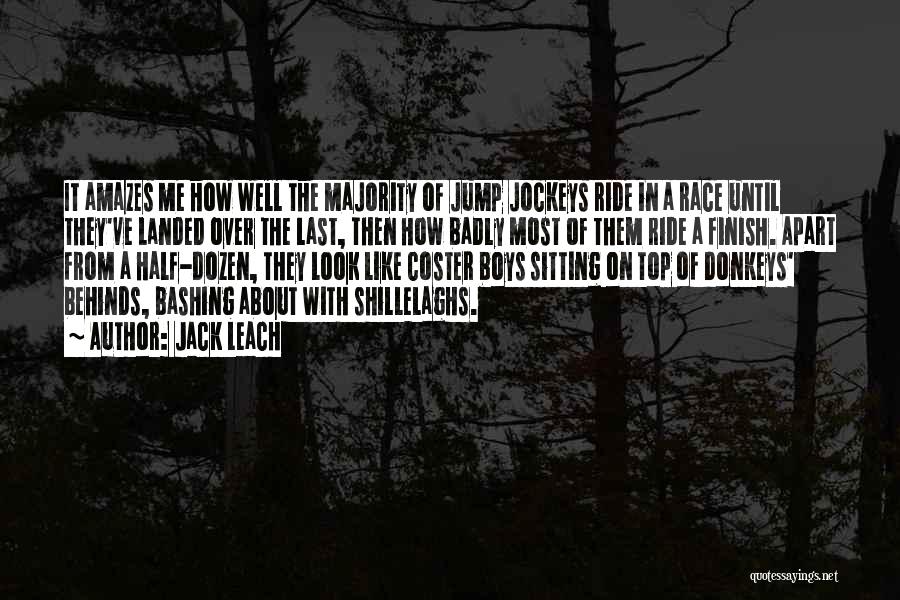 IT AMAZES ME HOW WELL THE MAJORITY OF JUMP JOCKEYS RIDE IN A RACE UNTIL THEY'VE LANDED OVER THE LAST, THEN HOW BADLY MOST OF THEM RIDE A FINISH. APART FROM A HALF-DOZEN, THEY LOOK LIKE COSTER BOYS SITTING ON TOP OF DONKEYS' BEHINDS, BASHING ABOUT WITH SHILLELAGHS.

~ AUTHOR: JACK LEACH

quotessayings.net